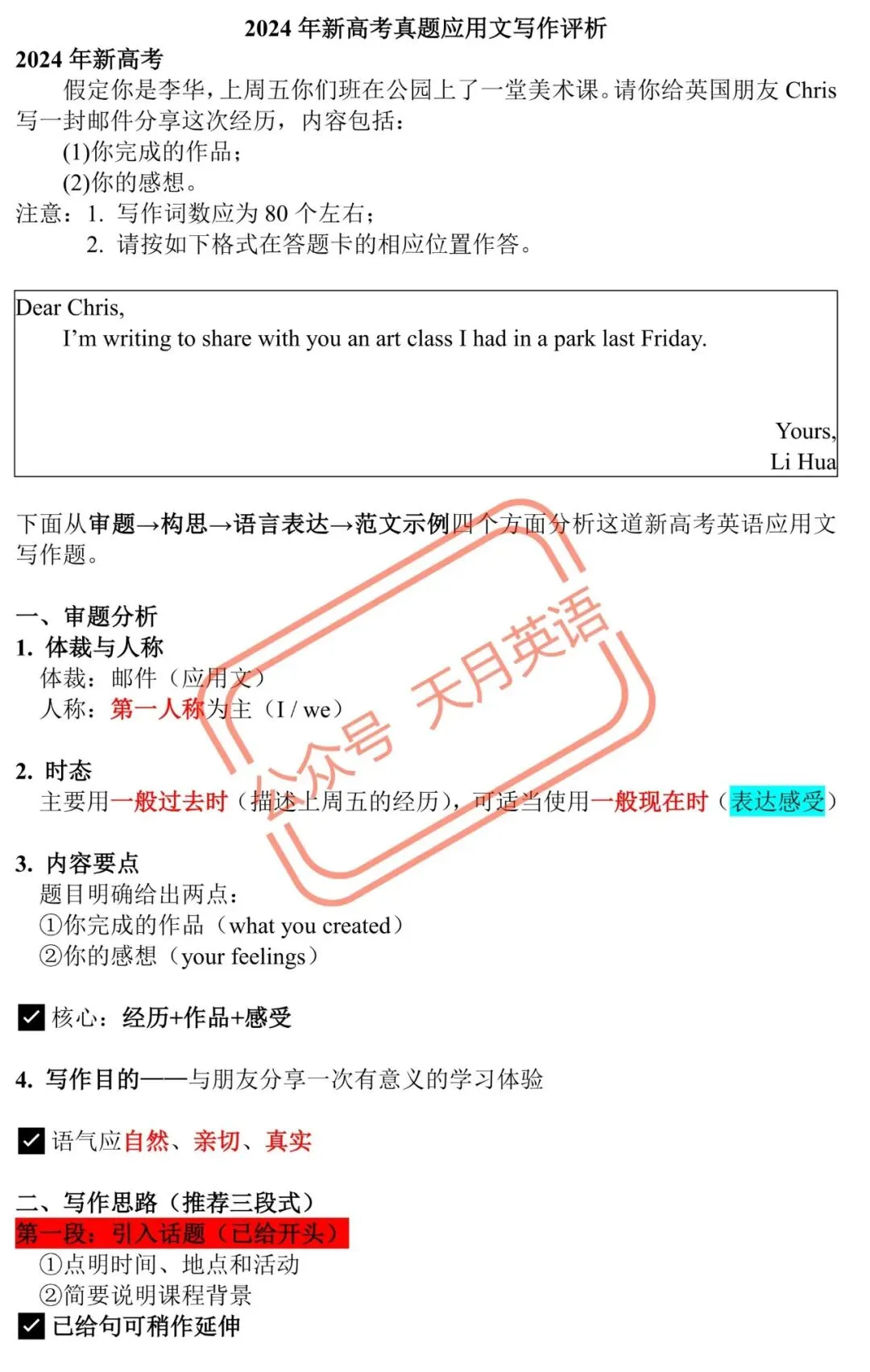 2024年新高考真题应用文写作评析

2024年新高考

假定你是李华，上周五你们班在公园上了一堂美术课。请你给英国朋友Chris写一封邮件分享这次经历，内容包括：

(1)你完成的作品；

(2)你的感想。

注意：1. 写作词数应为80个左右；

2. 请按如下格式在答题卡的相应位置作答。

Dear Chris,

I'm writing to share with you an art class I had in a park last Friday.

Yours,

Li Hua

下面从审题→构思→语言表达→范文示例四个方面分析这道新高考英语应用文写作题。

一、审题分析

1. 体裁与人称

体裁：邮件（应用文）

人称：第一人称为主（I / we）

2. 时态

主要用一般过去时（描述上周五的经历），可适当使用一般现在时（表达感受）

3. 内容要点

题目明确给出两点：

①你完成的作品（what you created）

②你的感想（your feelings）

☑ 核心：经历+作品+感受

4. 写作目的——与朋友分享一次有意义的学习体验

☑ 语气应自然、亲切、真实

二、写作思路（推荐三段式）

第一段：引入话题（已给开头）

①点明时间、地点和活动

②简要说明课程背景

☑ 已给句可稍作延伸

公众号 天月英语